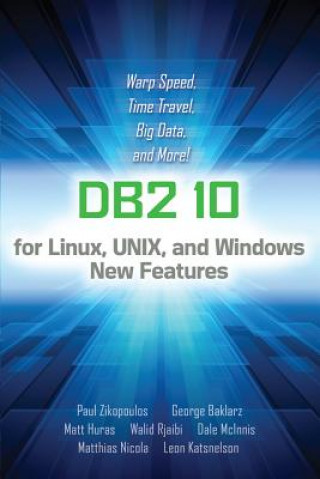 Warp Speed, Time Travel, Big Data, and More!

DB2 10

for Linux, UNIX, and Windows New Features

Paul Zikopoulos George Baklarz
Matt Huras Walid Rjaibi Dale McInnis
Matthias Nicola Leon Katsnelson